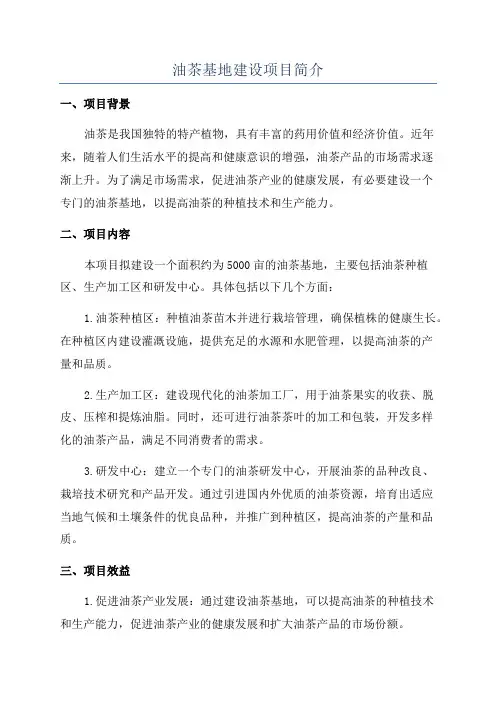 油茶基地建设项目简介

一、项目背景

油茶是我国独特的特产植物，具有丰富的药用价值和经济价值。近年来，随着人们生活水平的提高和健康意识的增强，油茶产品的市场需求逐渐上升。为了满足市场需求，促进油茶产业的健康发展，有必要建设一个专门的油茶基地，以提高油茶的种植技术和生产能力。

二、项目内容

本项目拟建设一个面积约为5000亩的油茶基地，主要包括油茶种植区、生产加工区和研发中心。具体包括以下几个方面：

1.油茶种植区：种植油茶苗木并进行栽培管理，确保植株的健康生长。在种植区内建设灌溉设施，提供充足的水源和水肥管理，以提高油茶的产量和品质。

2.生产加工区：建设现代化的油茶加工厂，用于油茶果实的收获、脱皮、压榨和提炼油脂。同时，还可进行油茶茶叶的加工和包装，开发多样化的油茶产品，满足不同消费者的需求。

3.研发中心：建立一个专门的油茶研发中心，开展油茶的品种改良、栽培技术研究和产品开发。通过引进国内外优质的油茶资源，培育出适应当地气候和土壤条件的优良品种，并推广到种植区，提高油茶的产量和品质。

三、项目效益

1.促进油茶产业发展：通过建设油茶基地，可以提高油茶的种植技术和生产能力，促进油茶产业的健康发展和扩大油茶产品的市场份额。